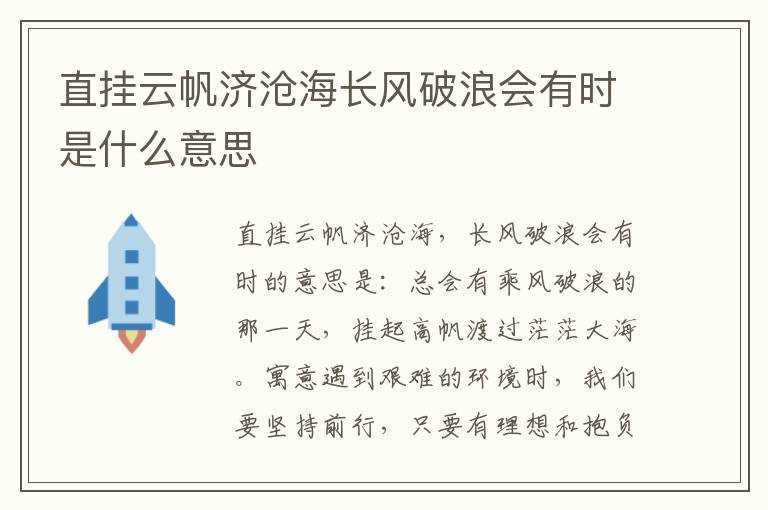 直挂云帆济沧海长风破浪会有时是什么意思

直挂云帆济沧海，长风破浪会有时的意思是：总会有乘风破浪的那一天，挂起高帆渡过茫茫大海。寓意遇到艰难的环境时，我们要坚持前行，只要有理想和抱负